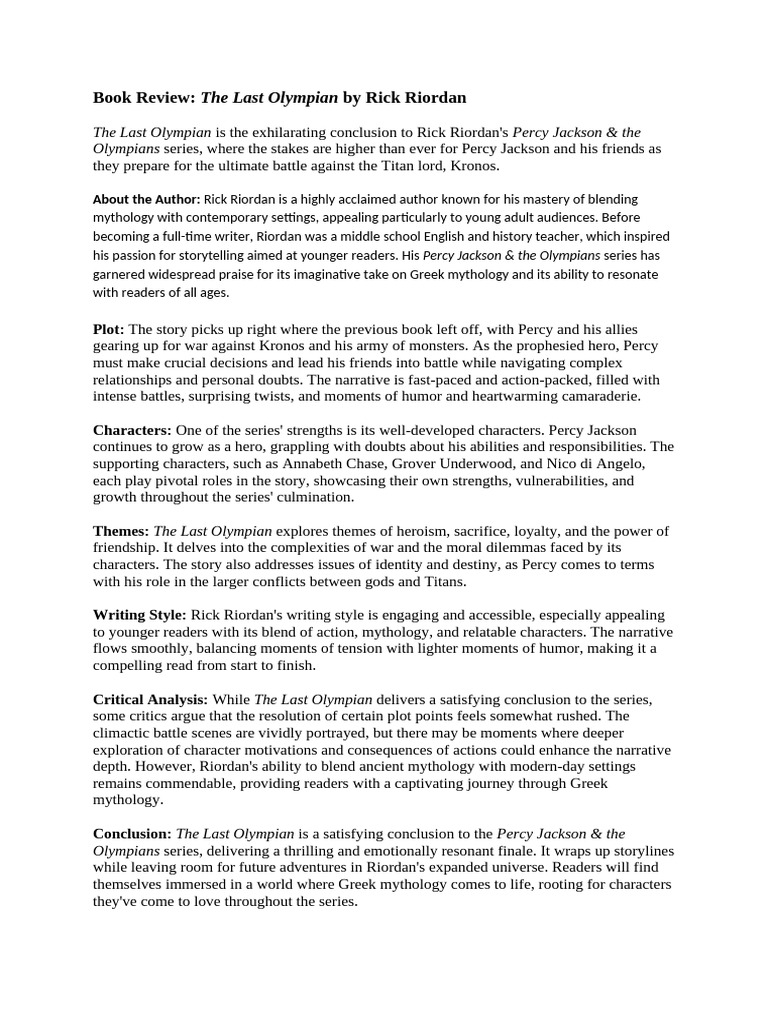 Book Review: The Last Olympian by Rick Riordan

The Last Olympian is the exhilarating conclusion to Rick Riordan's Percy Jackson & the Olympians series, where the stakes are higher than ever for Percy Jackson and his friends as they prepare for the ultimate battle against the Titan lord, Kronos.

About the Author: Rick Riordan is a highly acclaimed author known for his mastery of blending mythology with contemporary settings, appealing particularly to young adult audiences. Before becoming a full-time writer, Riordan was a middle school English and history teacher, which inspired his passion for storytelling aimed at younger readers. His Percy Jackson & the Olympians series has garnered widespread praise for its imaginative take on Greek mythology and its ability to resonate with readers of all ages.

Plot: The story picks up right where the previous book left off, with Percy and his allies gearing up for war against Kronos and his army of monsters. As the prophesied hero, Percy must make crucial decisions and lead his friends into battle while navigating complex relationships and personal doubts. The narrative is fast-paced and action-packed, filled with intense battles, surprising twists, and moments of humor and heartwarming camaraderie.

Characters: One of the series' strengths is its well-developed characters. Percy Jackson continues to grow as a hero, grappling with doubts about his abilities and responsibilities. The supporting characters, such as Annabeth Chase, Grover Underwood, and Nico di Angelo, each play pivotal roles in the story, showcasing their own strengths, vulnerabilities, and growth throughout the series' culmination.

Themes: The Last Olympian explores themes of heroism, sacrifice, loyalty, and the power of friendship. It delves into the complexities of war and the moral dilemmas faced by its characters. The story also addresses issues of identity and destiny, as Percy comes to terms with his role in the larger conflicts between gods and Titans.

Writing Style: Rick Riordan's writing style is engaging and accessible, especially appealing to younger readers with its blend of action, mythology, and relatable characters. The narrative flows smoothly, balancing moments of tension with lighter moments of humor, making it a compelling read from start to finish.

Critical Analysis: While The Last Olympian delivers a satisfying conclusion to the series, some critics argue that the resolution of certain plot points feels somewhat rushed. The climactic battle scenes are vividly portrayed, but there may be moments where deeper exploration of character motivations and consequences of actions could enhance the narrative depth. However, Riordan's ability to blend ancient mythology with modern-day settings remains commendable, providing readers with a captivating journey through Greek mythology.

Conclusion: The Last Olympian is a satisfying conclusion to the Percy Jackson & the Olympians series, delivering a thrilling and emotionally resonant finale. It wraps up storylines while leaving room for future adventures in Riordan's expanded universe. Readers will find themselves immersed in a world where Greek mythology comes to life, rooting for characters they've come to love throughout the series.